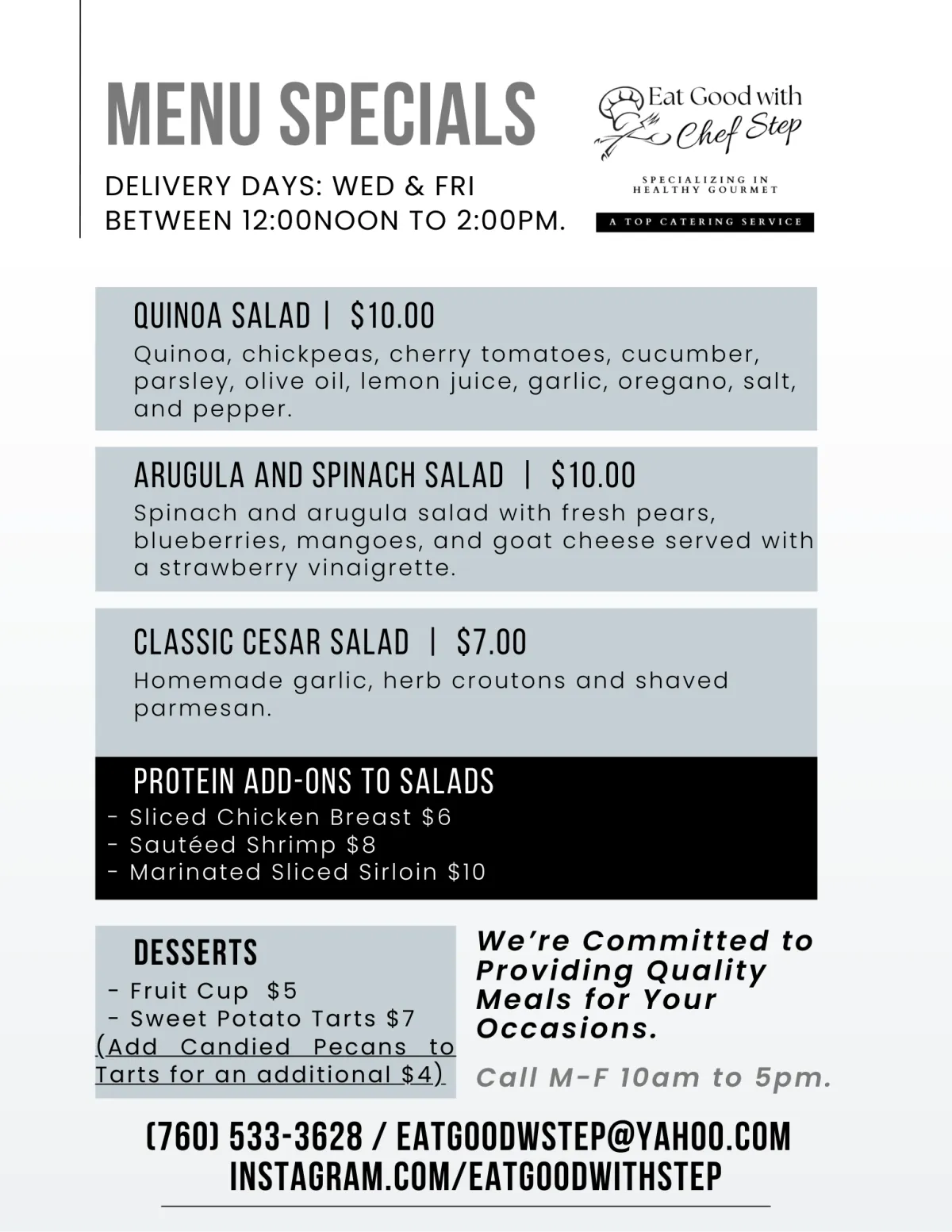 MENU SPECIALS

DELIVERY DAYS: WED & FRI
BETWEEN 12:00NOON TO 2:00PM.

Eat Good with Chef Step

SPECIALIZING IN HEALTHY GOURMET

A TOP CATERING SERVICE

QUINOA SALAD | $10.00
Quinoa, chickpeas, cherry tomatoes, cucumber, parsley, olive oil, lemon juice, garlic, oregano, salt, and pepper.

ARUGULA AND SPINACH SALAD | $10.00
Spinach and arugula salad with fresh pears, blueberries, mangoes, and goat cheese served with a strawberry vinaigrette.

CLASSIC CESAR SALAD | $7.00
Homemade garlic, herb croutons and shaved parmesan.

PROTEIN ADD-ONS TO SALADS
- Sliced Chicken Breast $6
- Sautéed Shrimp $8
- Marinated Sliced Sirloin $10

DESSERTS
- Fruit Cup $5
- Sweet Potato Tarts $7
(Add Candied Pecans to Tarts for an additional $4)

We're Committed to Providing Quality Meals for Your Occasions.

Call M-F 10am to 5pm.

(760) 533-3628 / EATGOODWSTEP@YAHOO.COM
INSTAGRAM.COM/EATGOODWITHSTEP